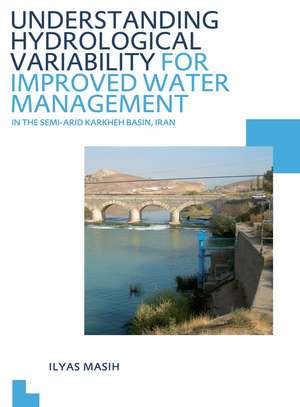 UNDERSTANDING HYDROLOGICAL VARIABILITY FOR IMPROVED WATER MANAGEMENT
IN THE SEMI-ARID KARKHEH BASIN, IRAN

ILYAS MASIH